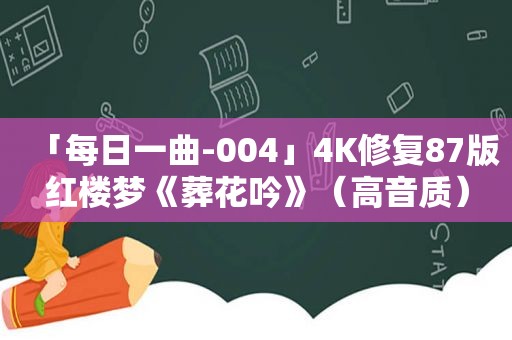 「每日一曲-004」4K修复87版红楼梦《葬花吟》（高音质）

STAT